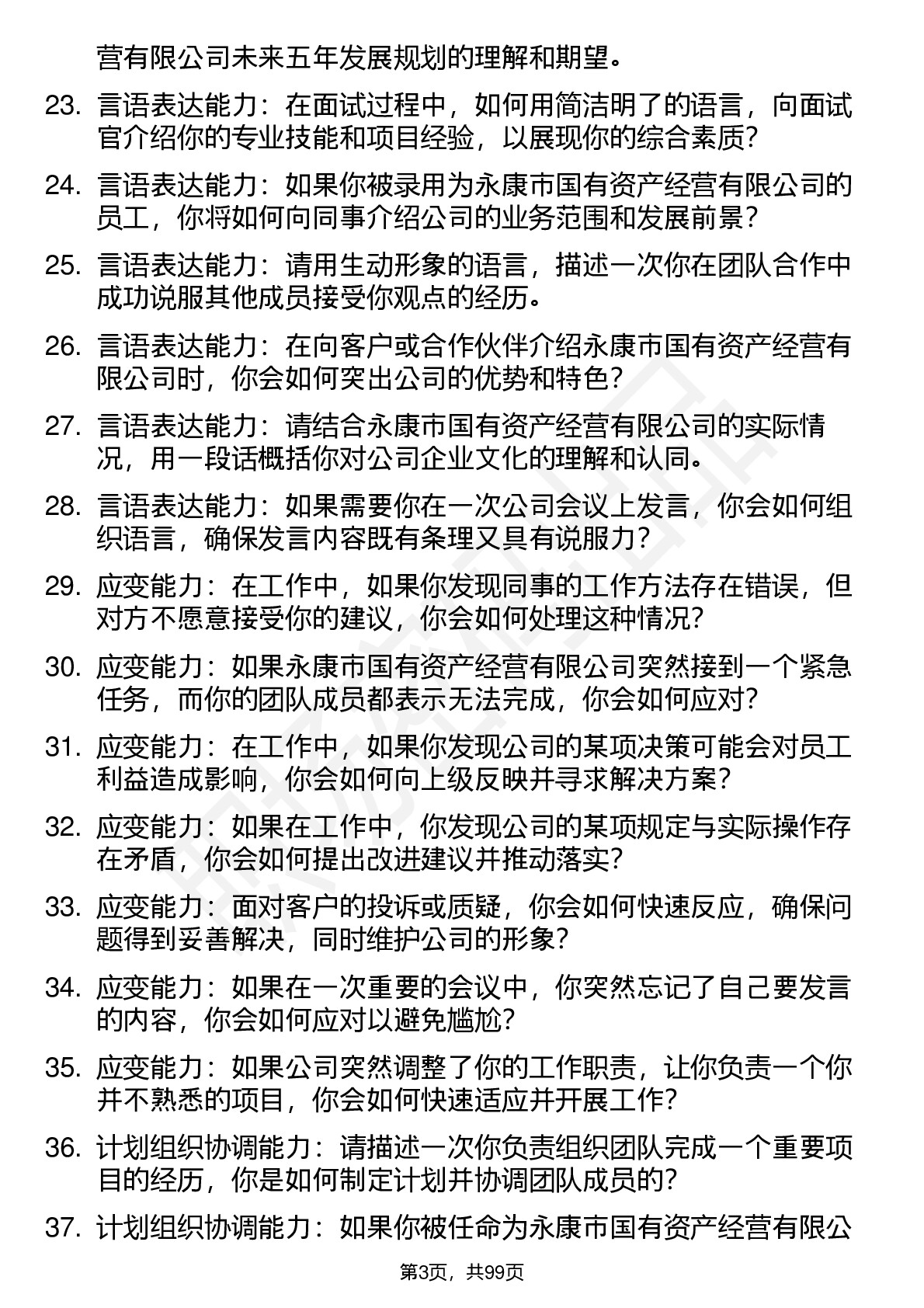 营有限公司未来五年发展规划的理解和期望。

23. 言语表达能力：在面试过程中，如何用简洁明了的语言，向面试官介绍你的专业技能和项目经验，以展现你的综合素质？

24. 言语表达能力：如果你被录用为永康市国有资产经营有限公司的员工，你将如何向同事介绍公司的业务范围和发展前景？

25. 言语表达能力：请用生动形象的语言，描述一次你在团队合作中成功说服其他成员接受你观点的经历。

26. 言语表达能力：在向客户或合作伙伴介绍永康市国有资产经营有限公司时，你会如何突出公司的优势和特色？

27. 言语表达能力：请结合永康市国有资产经营有限公司的实际情况，用一段话概括你对公司企业文化的理解和认同。

28. 言语表达能力：如果需要你在一次公司会议上发言，你会如何组织语言，确保发言内容既有条理又具有说服力？

29. 应变能力：在工作中，如果你发现同事的工作方法存在错误，但对方不愿意接受你的建议，你会如何处理这种情况？

30. 应变能力：如果永康市国有资产经营有限公司突然接到一个紧急任务，而你的团队成员都表示无法完成，你会如何应对？

31. 应变能力：在工作中，如果你发现公司的某项决策可能会对员工利益造成影响，你会如何向上级反映并寻求解决方案？

32. 应变能力：如果在工作中，你发现公司的某项规定与实际操作存在矛盾，你会如何提出改进建议并推动落实？

33. 应变能力：面对客户的投诉或质疑，你会如何快速反应，确保问题得到妥善解决，同时维护公司的形象？

34. 应变能力：如果在一次重要的会议中，你突然忘记了自己要发言的内容，你会如何应对以避免尴尬？

35. 应变能力：如果公司突然调整了你的工作职责，让你负责一个你并不熟悉的项目，你会如何快速适应并开展工作？

36. 计划组织协调能力：请描述一次你负责组织团队完成一个重要项目的经历，你是如何制定计划并协调团队成员的？

37. 计划组织协调能力：如果你被任命为永康市国有资产经营有限公

第3页，共99页